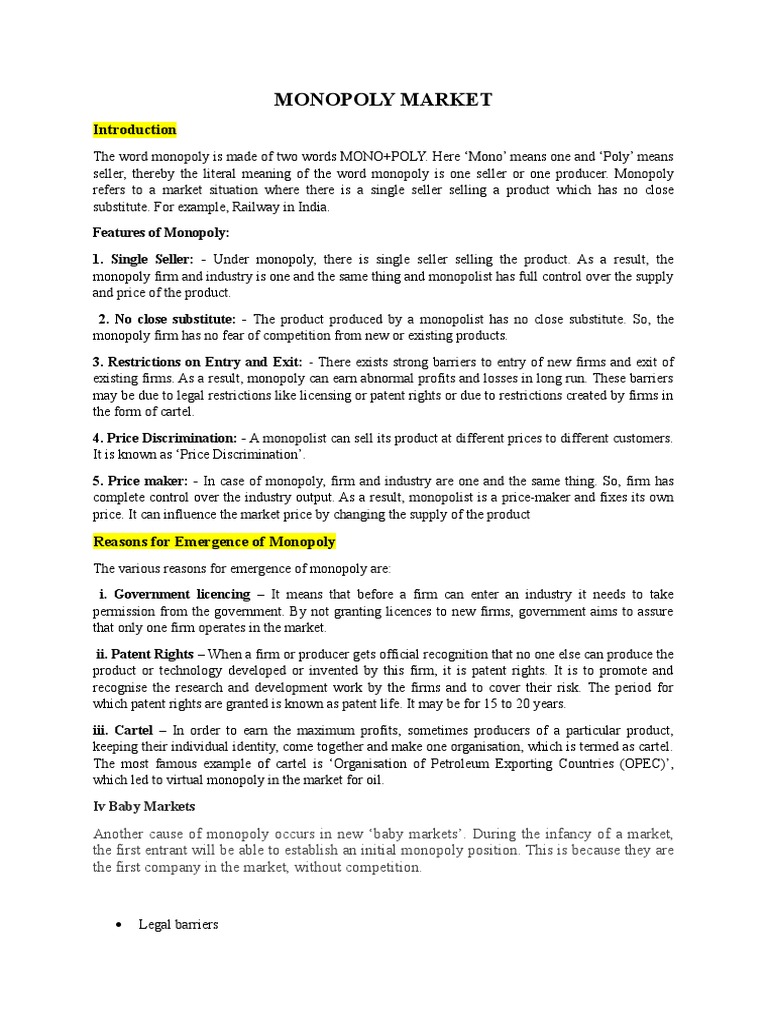 MONOPOLY MARKET

Introduction

The word monopoly is made of two words MONO+POLY. Here 'Mono' means one and 'Poly' means seller, thereby the literal meaning of the word monopoly is one seller or one producer. Monopoly refers to a market situation where there is a single seller selling a product which has no close substitute. For example, Railway in India.

Features of Monopoly:

1. Single Seller: - Under monopoly, there is single seller selling the product. As a result, the monopoly firm and industry is one and the same thing and monopolist has full control over the supply and price of the product.

2. No close substitute: - The product produced by a monopolist has no close substitute. So, the monopoly firm has no fear of competition from new or existing products.

3. Restrictions on Entry and Exit: - There exists strong barriers to entry of new firms and exit of existing firms. As a result, monopoly can earn abnormal profits and losses in long run. These barriers may be due to legal restrictions like licensing or patent rights or due to restrictions created by firms in the form of cartel.

4. Price Discrimination: - A monopolist can sell its product at different prices to different customers. It is known as 'Price Discrimination'.

5. Price maker: - In case of monopoly, firm and industry are one and the same thing. So, firm has complete control over the industry output. As a result, monopolist is a price-maker and fixes its own price. It can influence the market price by changing the supply of the product

Reasons for Emergence of Monopoly

The various reasons for emergence of monopoly are:

i. Government licencing – It means that before a firm can enter an industry it needs to take permission from the government. By not granting licences to new firms, government aims to assure that only one firm operates in the market.

ii. Patent Rights – When a firm or producer gets official recognition that no one else can produce the product or technology developed or invented by this firm, it is patent rights. It is to promote and recognise the research and development work by the firms and to cover their risk. The period for which patent rights are granted is known as patent life. It may be for 15 to 20 years.

iii. Cartel – In order to earn the maximum profits, sometimes producers of a particular product, keeping their individual identity, come together and make one organisation, which is termed as cartel. The most famous example of cartel is 'Organisation of Petroleum Exporting Countries (OPEC)', which led to virtual monopoly in the market for oil.

Iv Baby Markets

Another cause of monopoly occurs in new 'baby markets'. During the infancy of a market, the first entrant will be able to establish an initial monopoly position. This is because they are the first company in the market, without competition.

• Legal barriers